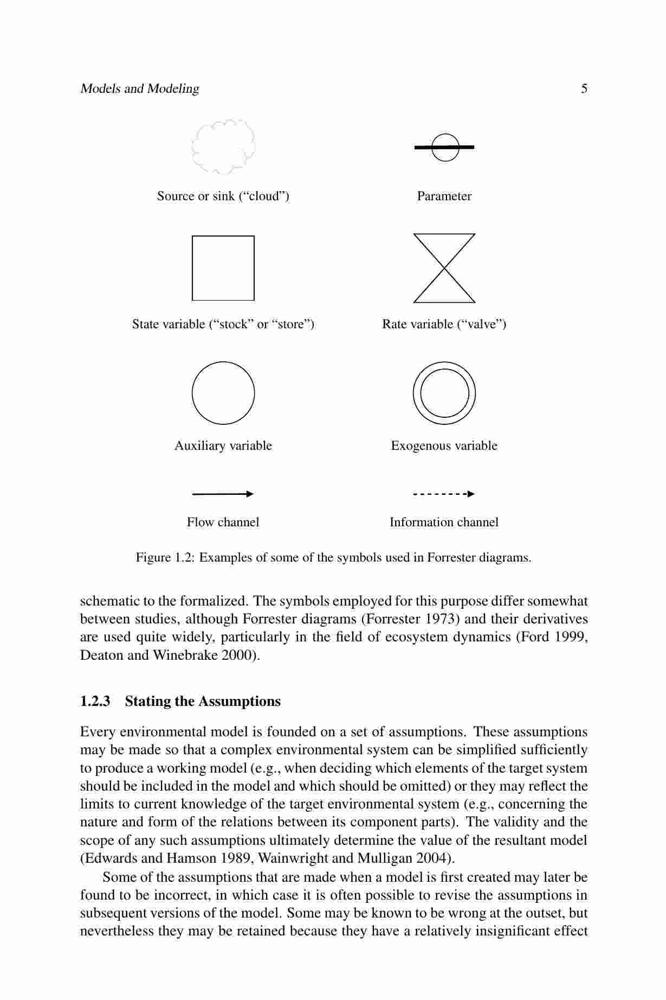 Models and Modeling

5

Source or sink (“cloud”)

Parameter

State variable (“stock” or “store”)

Rate variable (“valve”)

Auxiliary variable

Exogenous variable

Flow channel

Information channel

Figure 1.2: Examples of some of the symbols used in Forrester diagrams.

schematic to the formalized. The symbols employed for this purpose differ somewhat between studies, although Forrester diagrams (Forrester 1973) and their derivatives are used quite widely, particularly in the field of ecosystem dynamics (Ford 1999, Deaton and Winebrake 2000).

1.2.3 Stating the Assumptions

Every environmental model is founded on a set of assumptions. These assumptions may be made so that a complex environmental system can be simplified sufficiently to produce a working model (e.g., when deciding which elements of the target system should be included in the model and which should be omitted) or they may reflect the limits to current knowledge of the target environmental system (e.g., concerning the nature and form of the relations between its component parts). The validity and the scope of any such assumptions ultimately determine the value of the resultant model (Edwards and Hamson 1989, Wainwright and Mulligan 2004).

Some of the assumptions that are made when a model is first created may later be found to be incorrect, in which case it is often possible to revise the assumptions in subsequent versions of the model. Some may be known to be wrong at the outset, but nevertheless they may be retained because they have a relatively insignificant effect